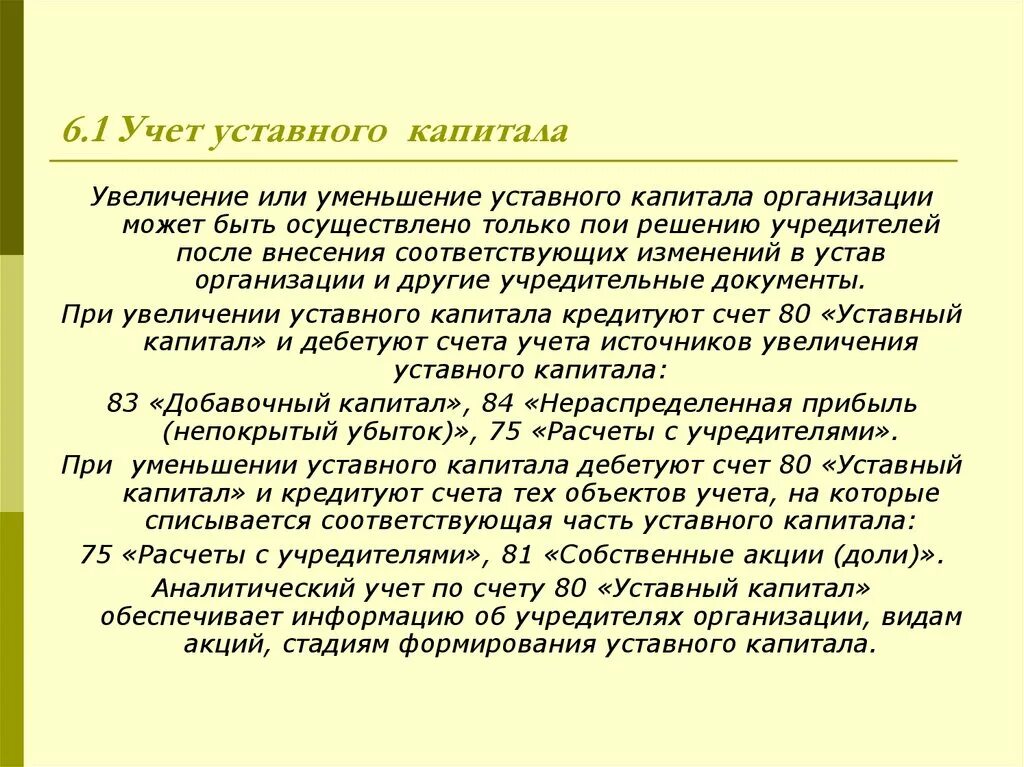 6.1 Учет уставного капитала

Увеличение или уменьшение уставного капитала организации может быть осуществлено только пои решению учредителей после внесения соответствующих изменений в устав организации и другие учредительные документы.

При увеличении уставного капитала кредитуют счет 80 «Уставный капитал» и дебетуют счета учета источников увеличения уставного капитала:

83 «Добавочный капитал», 84 «Нераспределенная прибыль (непокрытый убыток)», 75 «Расчеты с учредителями».

При уменьшении уставного капитала дебетуют счет 80 «Уставный капитал» и кредитуют счета тех объектов учета, на которые списывается соответствующая часть уставного капитала:

75 «Расчеты с учредителями», 81 «Собственные акции (доли)».

Аналитический учет по счету 80 «Уставный капитал» обеспечивает информацию об учредителях организации, видам акций, стадиям формирования уставного капитала.